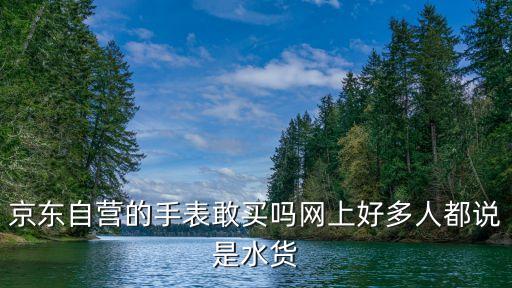 京东自营的手表敢买吗网上好多人都说是水货